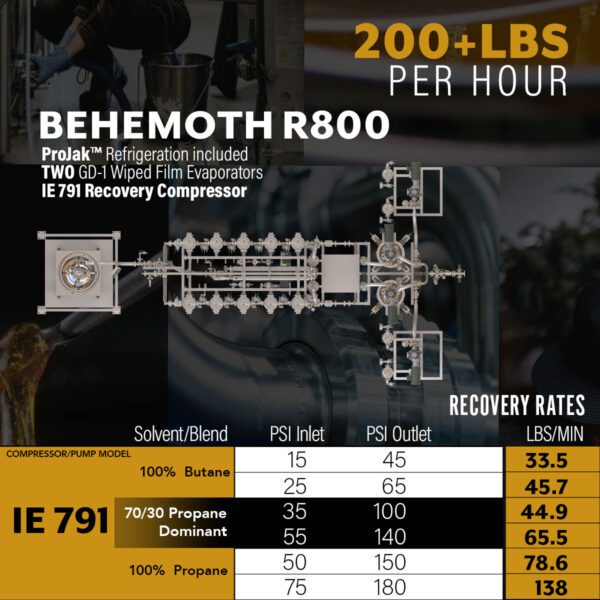 200+LBS
PER HOUR

BEHEMOTH R800
ProJak™ Refrigeration included
TWO GD-1 Wiped Film Evaporators
IE 791 Recovery Compressor

RECOVERY RATES

| COMPRESSOR/PUMP MODEL | Solvent/Blend | PSI Inlet | PSI Outlet | LBS/MIN |
|---|---|---|---|---|
| IE 791 | 100% Butane | 15 | 45 | 33.5 |
| | | 25 | 65 | 45.7 |
| | 70/30 Propane Dominant | 35 | 100 | 44.9 |
| | | 55 | 140 | 65.5 |
| | 100% Propane | 50 | 150 | 78.6 |
| | | 75 | 180 | 138 |